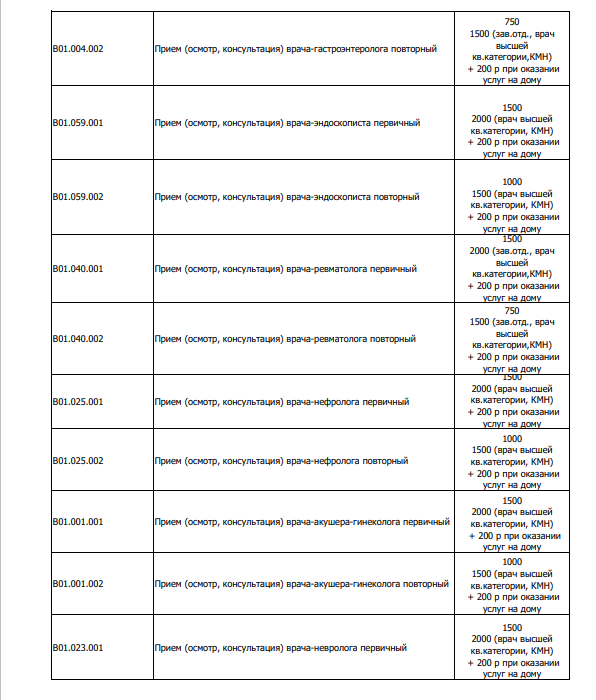 | | | |
|---|---|---|
| B01.004.002 | Прием (осмотр, консультация) врача-гастроэнтеролога повторный | 750 1500 (зав.отд., врач высшей кв.категории,КМН) + 200 р при оказании услуг на дому |
| B01.059.001 | Прием (осмотр, консультация) врача-эндоскописта первичный | 1500 2000 (врач высшей кв.категории, КМН) + 200 р при оказании услуг на дому |
| B01.059.002 | Прием (осмотр, консультация) врача-эндоскописта повторный | 1000 1500 (врач высшей кв.категории, КМН) + 200 р при оказании услуг на дому |
| B01.040.001 | Прием (осмотр, консультация) врача-ревматолога первичный | 1500 2000 (зав.отд., врач высшей кв.категории,КМН) + 200 р при оказании услуг на дому |
| B01.040.002 | Прием (осмотр, консультация) врача-ревматолога повторный | 750 1500 (зав.отд., врач высшей кв.категории,КМН) + 200 р при оказании услуг на дому |
| B01.025.001 | Прием (осмотр, консультация) врача-нефролога первичный | 1500 2000 (врач высшей кв.категории, КМН) + 200 р при оказании услуг на дому |
| B01.025.002 | Прием (осмотр, консультация) врача-нефролога повторный | 1000 1500 (врач высшей кв.категории, КМН) + 200 р при оказании услуг на дому |
| B01.001.001 | Прием (осмотр, консультация) врача-акушера-гинеколога первичный | 1500 2000 (врач высшей кв.категории, КМН) + 200 р при оказании услуг на дому |
| B01.001.002 | Прием (осмотр, консультация) врача-акушера-гинеколога повторный | 1000 1500 (врач высшей кв.категории, КМН) + 200 р при оказании услуг на дому |
| B01.023.001 | Прием (осмотр, консультация) врача-невролога первичный | 1500 2000 (врач высшей кв.категории, КМН) + 200 р при оказании услуг на дому |